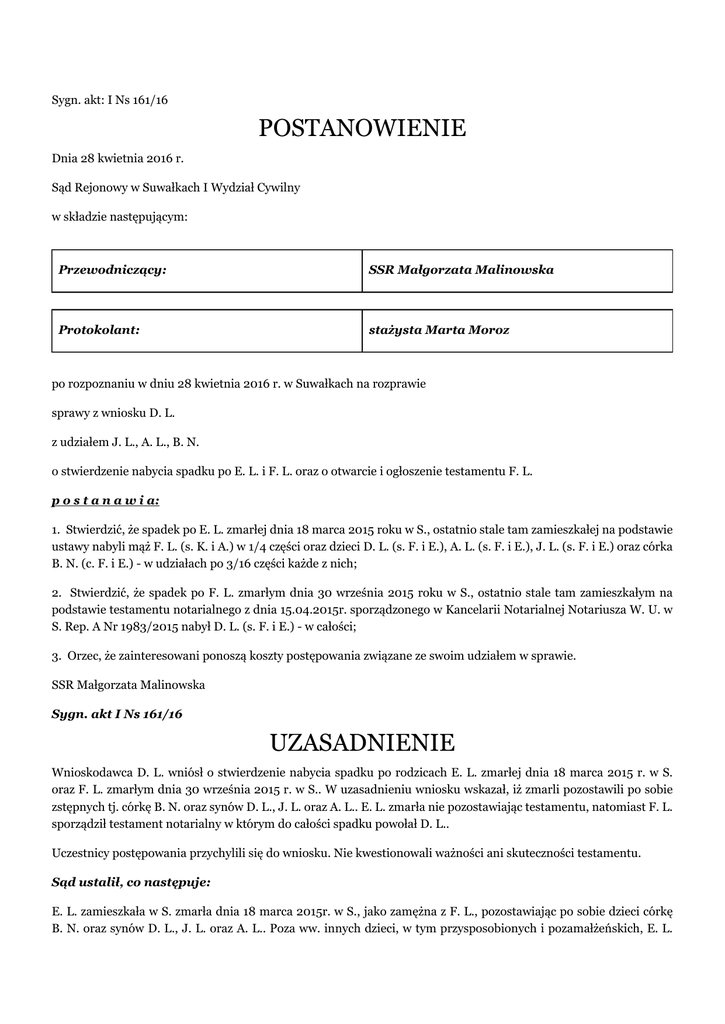 Sygn. akt: I Ns 161/16

POSTANOWIENIE

Dnia 28 kwietnia 2016 r.

Sąd Rejonowy w Suwałkach I Wydział Cywilny

w składzie następującym:

| Przewodniczący: | SSR Małgorzata Malinowska |
|---|---|

| Protokolant: | stażysta Marta Moroz |
|---|---|

po rozpoznaniu w dniu 28 kwietnia 2016 r. w Suwałkach na rozprawie

sprawy z wniosku D. L.

z udziałem J. L., A. L., B. N.

o stwierdzenie nabycia spadku po E. L. i F. L. oraz o otwarcie i ogłoszenie testamentu F. L.

p o s t a n a w i a:

1. Stwierdzić, że spadek po E. L. zmarłej dnia 18 marca 2015 roku w S., ostatnio stale tam zamieszkałej na podstawie ustawy nabyli mąż F. L. (s. K. i A.) w 1/4 części oraz dzieci D. L. (s. F. i E.), A. L. (s. F. i E.), J. L. (s. F. i E.) oraz córka B. N. (c. F. i E.) - w udziałach po 3/16 części każde z nich;

2. Stwierdzić, że spadek po F. L. zmarłym dnia 30 września 2015 roku w S., ostatnio stale tam zamieszkałym na podstawie testamentu notarialnego z dnia 15.04.2015r. sporządzonego w Kancelarii Notarialnej Notariusza W. U. w S. Rep. A Nr 1983/2015 nabył D. L. (s. F. i E.) - w całości;

3. Orzec, że zainteresowani ponoszą koszty postępowania związane ze swoim udziałem w sprawie.

SSR Małgorzata Malinowska

Sygn. akt I Ns 161/16

UZASADNIENIE

Wnioskodawca D. L. wniósł o stwierdzenie nabycia spadku po rodzicach E. L. zmarłej dnia 18 marca 2015 r. w S. oraz F. L. zmarłym dnia 30 września 2015 r. w S.. W uzasadnieniu wniosku wskazał, iż zmarli pozostawili po sobie zstępnych tj. córkę B. N. oraz synów D. L., J. L. oraz A. L.. E. L. zmarła nie pozostawiając testamentu, natomiast F. L. sporządził testament notarialny w którym do całości spadku powołał D. L..

Uczestnicy postępowania przychylili się do wniosku. Nie kwestionowali ważności ani skuteczności testamentu.

Sąd ustalił, co następuje:

E. L. zamieszkała w S. zmarła dnia 18 marca 2015r. w S., jako zamężna z F. L., pozostawiając po sobie dzieci córkę B. N. oraz synów D. L., J. L. oraz A. L.. Poza ww. innych dzieci, w tym przysposobionych i pozamałżeńskich, E. L.